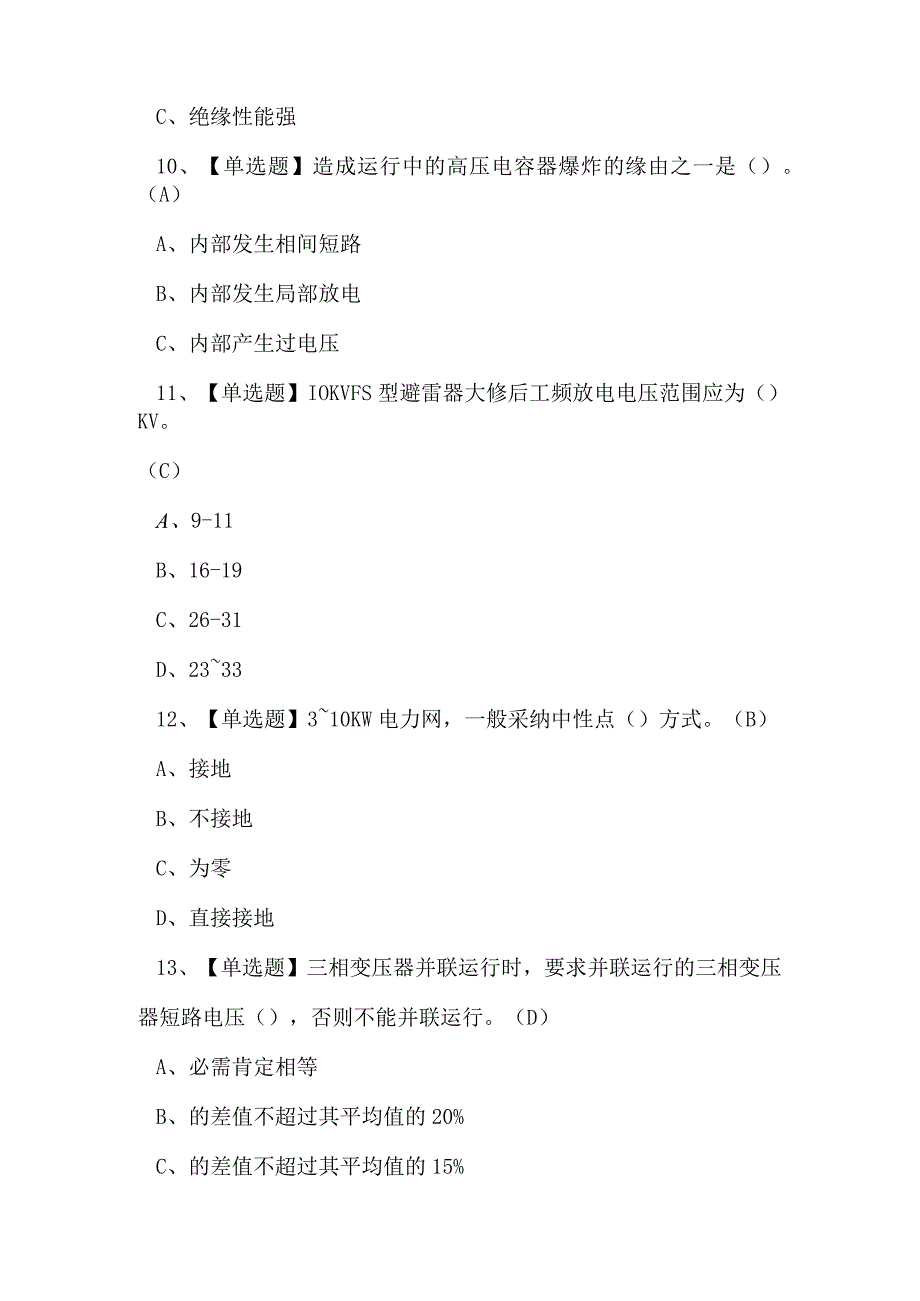 C、绝缘性能强

10、【单选题】造成运行中的高压电容器爆炸的缘由之一是（）。（A）

A、内部发生相间短路

B、内部发生局部放电

C、内部产生过电压

11、【单选题】IOKVFS型避雷器大修后工频放电电压范围应为（）KV。

（C）

A、9-11

B、16-19

C、26-31

D、23~33

12、【单选题】3~10KW电力网，一般采纳中性点（）方式。（B）

A、接地

B、不接地

C、为零

D、直接接地

13、【单选题】三相变压器并联运行时，要求并联运行的三相变压器短路电压（），否则不能并联运行。（D）

A、必需肯定相等

B、的差值不超过其平均值的20%

C、的差值不超过其平均值的15%